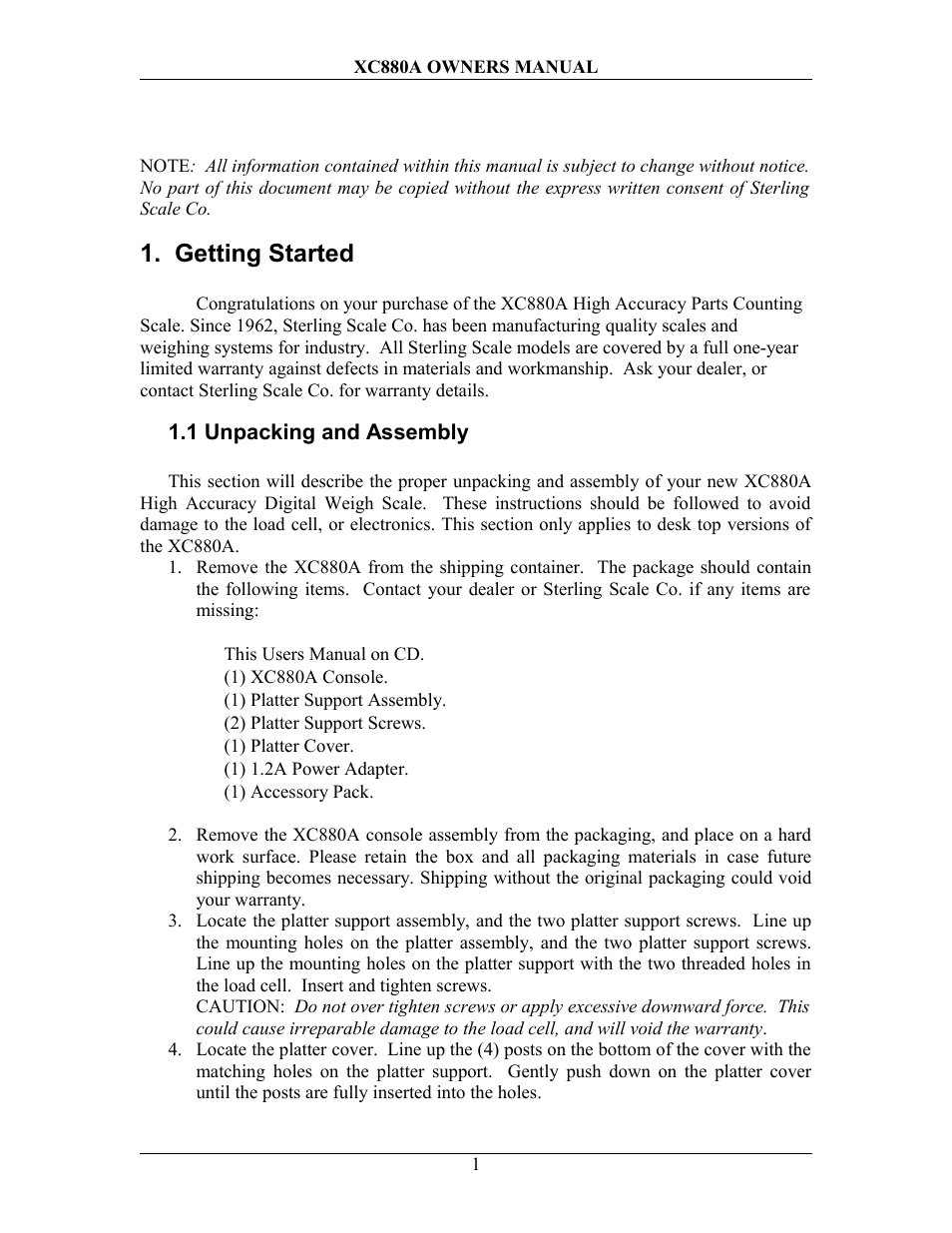 XC880A OWNERS MANUAL

NOTE: All information contained within this manual is subject to change without notice. No part of this document may be copied without the express written consent of Sterling Scale Co.

1. Getting Started

Congratulations on your purchase of the XC880A High Accuracy Parts Counting Scale. Since 1962, Sterling Scale Co. has been manufacturing quality scales and weighing systems for industry. All Sterling Scale models are covered by a full one-year limited warranty against defects in materials and workmanship. Ask your dealer, or contact Sterling Scale Co. for warranty details.

1.1 Unpacking and Assembly

This section will describe the proper unpacking and assembly of your new XC880A High Accuracy Digital Weigh Scale. These instructions should be followed to avoid damage to the load cell, or electronics. This section only applies to desk top versions of the XC880A.

1. Remove the XC880A from the shipping container. The package should contain the following items. Contact your dealer or Sterling Scale Co. if any items are missing:

This Users Manual on CD.
(1) XC880A Console.
(1) Platter Support Assembly.
(2) Platter Support Screws.
(1) Platter Cover.
(1) 1.2A Power Adapter.
(1) Accessory Pack.

2. Remove the XC880A console assembly from the packaging, and place on a hard work surface. Please retain the box and all packaging materials in case future shipping becomes necessary. Shipping without the original packaging could void your warranty.
3. Locate the platter support assembly, and the two platter support screws. Line up the mounting holes on the platter assembly, and the two platter support screws. Line up the mounting holes on the platter support with the two threaded holes in the load cell. Insert and tighten screws.
CAUTION: Do not over tighten screws or apply excessive downward force. This could cause irreparable damage to the load cell, and will void the warranty.
4. Locate the platter cover. Line up the (4) posts on the bottom of the cover with the matching holes on the platter support. Gently push down on the platter cover until the posts are fully inserted into the holes.

1